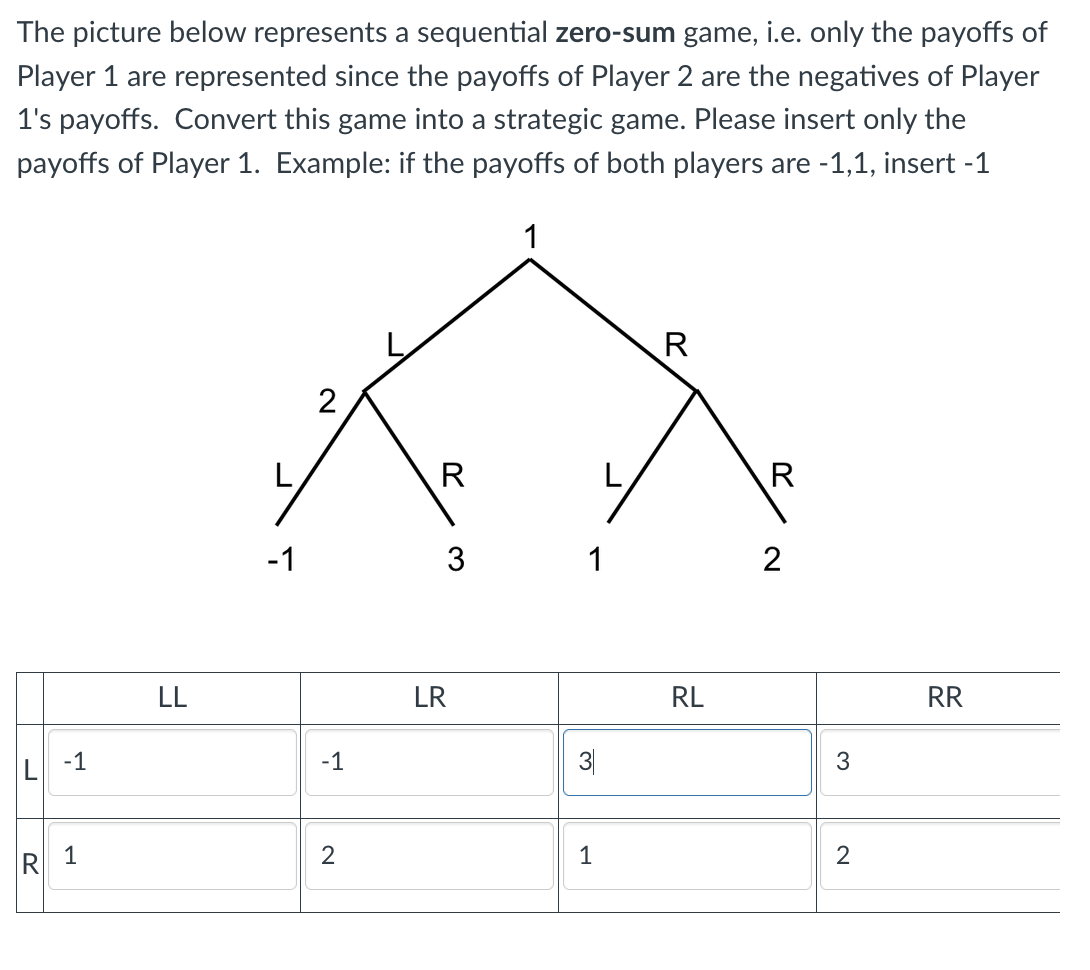 The picture below represents a sequential **zero-sum** game, i.e. only the payoffs of Player 1 are represented since the payoffs of Player 2 are the negatives of Player 1's payoffs. Convert this game into a strategic game. Please insert only the payoffs of Player 1. Example: if the payoffs of both players are -1,1, insert -1

1

L

R

2

L

R

L

R

-1

3

1

2

| | LL | LR | RL | RR |
|---|---|---|---|---|
| L | -1 | -1 | 3 | 3 |
| R | 1 | 2 | 1 | 2 |